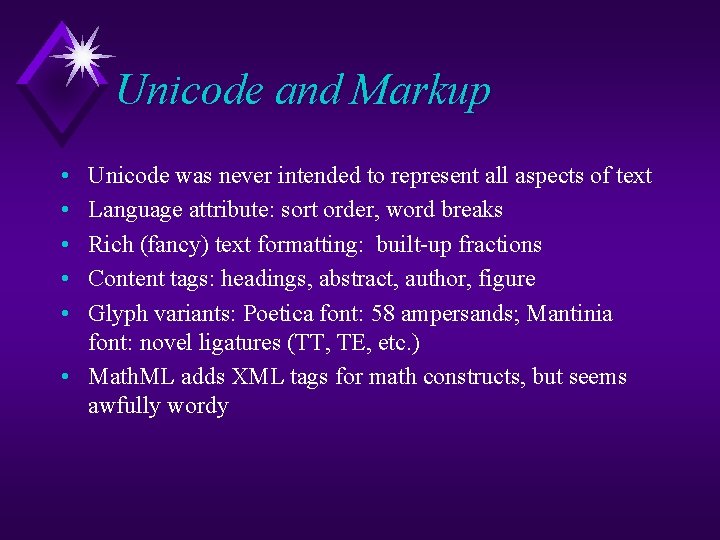 Unicode and Markup

• Unicode was never intended to represent all aspects of text
• Language attribute: sort order, word breaks
• Rich (fancy) text formatting: built-up fractions
• Content tags: headings, abstract, author, figure
• Glyph variants: Poetica font: 58 ampersands; Mantinia font: novel ligatures (TT, TE, etc.)
• MathML adds XML tags for math constructs, but seems awfully wordy